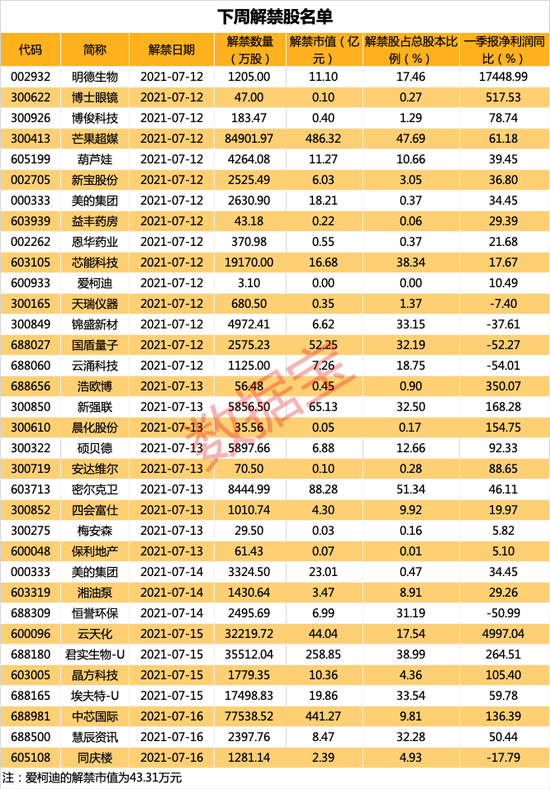 下周解禁股名单

| 代码 | 简称 | 解禁日期 | 解禁数量（万股） | 解禁市值（亿元） | 解禁股占总股本比例（%） | 一季报净利润同比（%） |
|---|---|---|---|---|---|---|
| 002932 | 明德生物 | 2021-07-12 | 1205.00 | 11.10 | 17.46 | 17448.99 |
| 300622 | 博士眼镜 | 2021-07-12 | 47.00 | 0.10 | 0.27 | 517.53 |
| 300926 | 博俊科技 | 2021-07-12 | 183.47 | 0.40 | 1.29 | 78.74 |
| 300413 | 芒果超媒 | 2021-07-12 | 84901.97 | 486.32 | 47.69 | 61.18 |
| 605199 | 葫芦娃 | 2021-07-12 | 4264.08 | 11.27 | 10.66 | 39.45 |
| 002705 | 新宝股份 | 2021-07-12 | 2525.49 | 6.03 | 3.05 | 36.80 |
| 000333 | 美的集团 | 2021-07-12 | 2630.90 | 18.21 | 0.37 | 34.45 |
| 603939 | 益丰药房 | 2021-07-12 | 43.18 | 0.22 | 0.06 | 29.39 |
| 002262 | 恩华药业 | 2021-07-12 | 370.98 | 0.55 | 0.37 | 21.68 |
| 603105 | 芯能科技 | 2021-07-12 | 19170.00 | 16.68 | 38.34 | 17.67 |
| 600933 | 爱柯迪 | 2021-07-12 | 3.10 | 0.00 | 0.00 | 10.49 |
| 300165 | 天瑞仪器 | 2021-07-12 | 680.50 | 0.35 | 1.37 | -7.40 |
| 300849 | 锦盛新材 | 2021-07-12 | 4972.41 | 6.62 | 33.15 | -37.61 |
| 688027 | 国盾量子 | 2021-07-12 | 2575.23 | 52.25 | 32.19 | -52.27 |
| 688060 | 云涌科技 | 2021-07-12 | 1125.00 | 7.26 | 18.75 | -54.01 |
| 688656 | 浩欧博 | 2021-07-13 | 56.48 | 0.45 | 0.90 | 350.07 |
| 300850 | 新强联 | 2021-07-13 | 5856.50 | 65.13 | 32.50 | 168.28 |
| 300610 | 晨化股份 | 2021-07-13 | 35.56 | 0.05 | 0.17 | 154.75 |
| 300322 | 硕贝德 | 2021-07-13 | 5897.66 | 6.88 | 12.66 | 92.33 |
| 300719 | 安达维尔 | 2021-07-13 | 70.50 | 0.10 | 0.28 | 88.65 |
| 603713 | 密尔克卫 | 2021-07-13 | 8444.99 | 88.28 | 51.34 | 46.11 |
| 300852 | 四会富仕 | 2021-07-13 | 1010.74 | 4.30 | 9.92 | 19.97 |
| 300275 | 梅安森 | 2021-07-13 | 29.50 | 0.03 | 0.16 | 5.82 |
| 600048 | 保利地产 | 2021-07-13 | 61.43 | 0.07 | 0.01 | 5.10 |
| 000333 | 美的集团 | 2021-07-14 | 3324.50 | 23.01 | 0.47 | 34.45 |
| 603319 | 湘油泵 | 2021-07-14 | 1430.64 | 3.47 | 8.91 | 29.26 |
| 688309 | 恒誉环保 | 2021-07-14 | 2495.69 | 6.99 | 31.19 | -50.99 |
| 600096 | 云天化 | 2021-07-15 | 32219.72 | 44.04 | 17.54 | 4997.04 |
| 688180 | 君实生物-U | 2021-07-15 | 35512.04 | 258.85 | 38.99 | 264.51 |
| 603005 | 晶方科技 | 2021-07-15 | 1779.35 | 10.36 | 4.36 | 105.40 |
| 688165 | 埃夫特-U | 2021-07-15 | 17498.83 | 19.86 | 33.54 | 59.78 |
| 688981 | 中芯国际 | 2021-07-16 | 77538.52 | 441.27 | 9.81 | 136.39 |
| 688500 | 慧辰资讯 | 2021-07-16 | 2397.76 | 8.47 | 32.28 | 50.44 |
| 605108 | 同庆楼 | 2021-07-16 | 1281.14 | 2.39 | 4.93 | -17.79 |

注：爱柯迪的解禁市值为43.31万元

数据宝